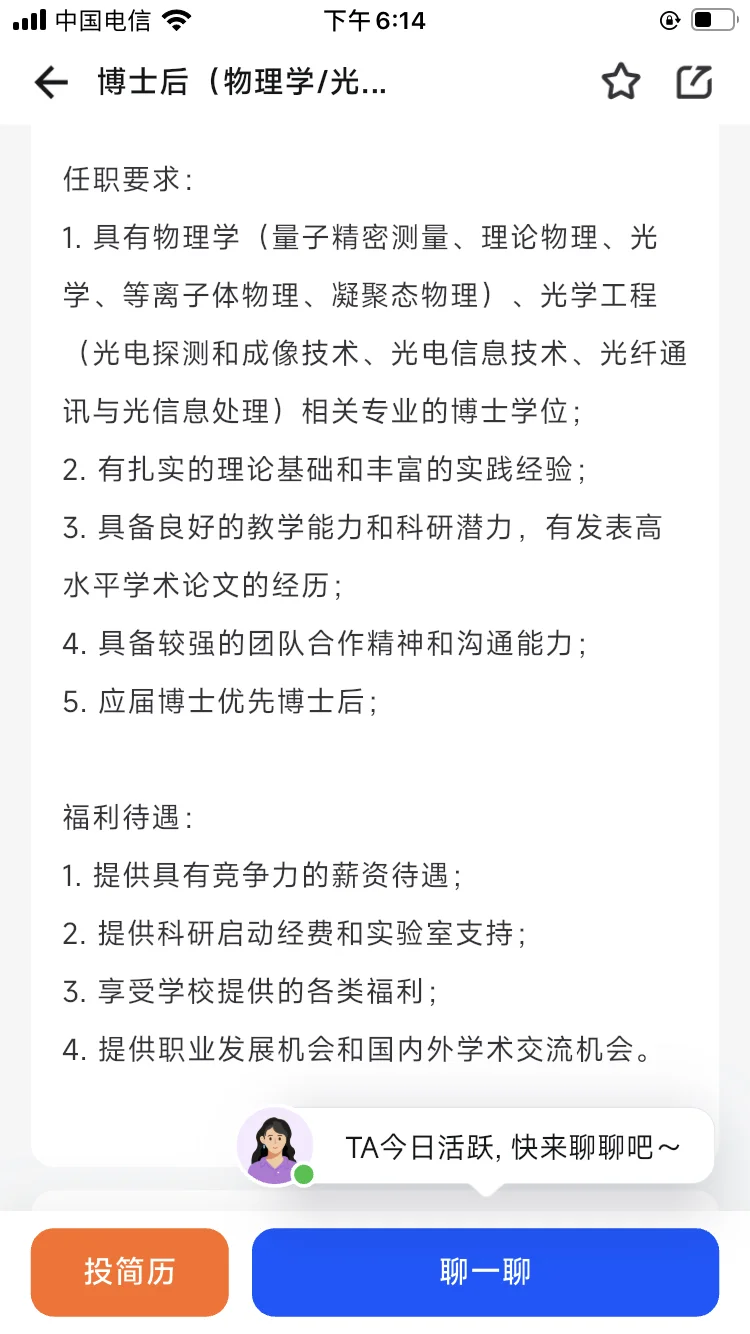 中国电信 下午6:14

博士后（物理学/光...

任职要求：
1. 具有物理学（量子精密测量、理论物理、光学、等离子体物理、凝聚态物理）、光学工程（光电探测和成像技术、光电信息技术、光纤通讯与光信息处理）相关专业的博士学位；
2. 有扎实的理论基础和丰富的实践经验；
3. 具备良好的教学能力和科研潜力，有发表高水平学术论文的经历；
4. 具备较强的团队合作精神和沟通能力；
5. 应届博士优先博士后；

福利待遇：
1. 提供具有竞争力的薪资待遇；
2. 提供科研启动经费和实验室支持；
3. 享受学校提供的各类福利；
4. 提供职业发展机会和国内外学术交流机会。

TA今日活跃, 快来聊聊吧～

投简历

聊一聊